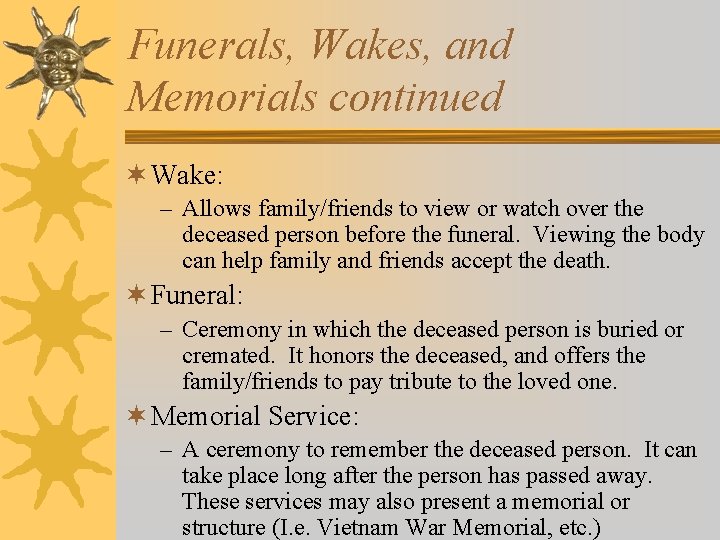 Funerals, Wakes, and Memorials continued

Wake:
– Allows family/friends to view or watch over the deceased person before the funeral. Viewing the body can help family and friends accept the death.

Funeral:
– Ceremony in which the deceased person is buried or cremated. It honors the deceased, and offers the family/friends to pay tribute to the loved one.

Memorial Service:
– A ceremony to remember the deceased person. It can take place long after the person has passed away. These services may also present a memorial or structure (I.e. Vietnam War Memorial, etc.)